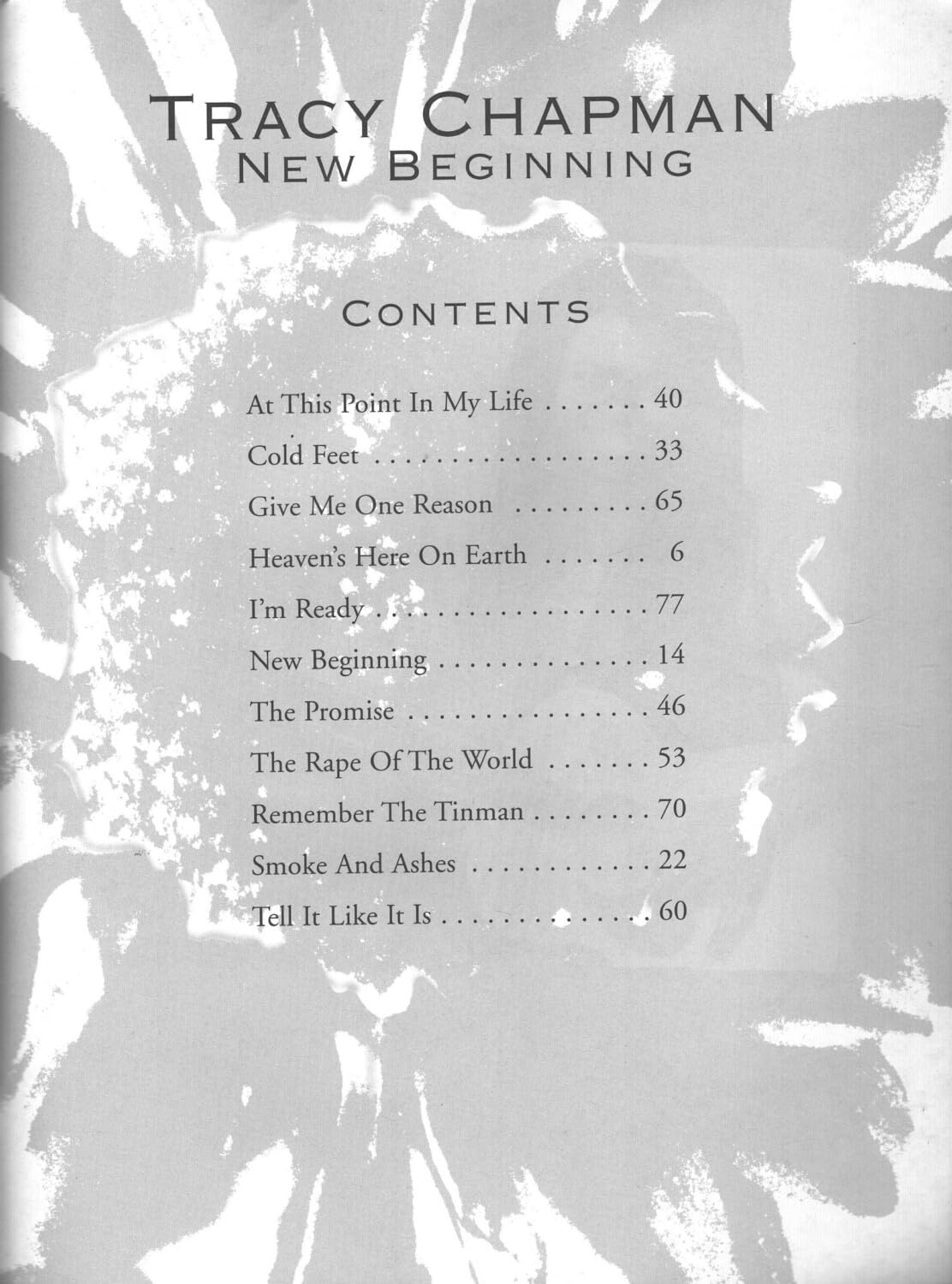 TRACY CHAPMAN
NEW BEGINNING

CONTENTS

At This Point In My Life 40
Cold Feet 33
Give Me One Reason 65
Heaven's Here On Earth 6
I'm Ready 77
New Beginning 14
The Promise 46
The Rape Of The World 53
Remember The Tinman 70
Smoke And Ashes 22
Tell It Like It Is 60